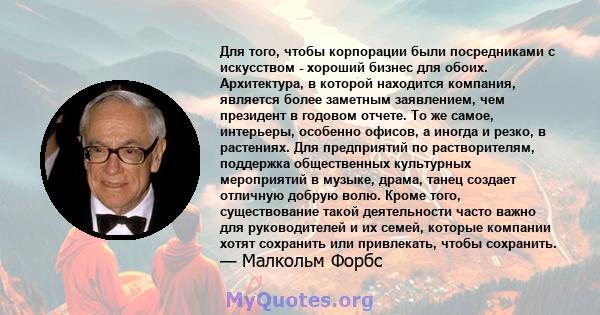 Для того, чтобы корпорации были посредниками с искусством - хороший бизнес для обоих. Архитектура, в которой находится компания, является более заметным заявлением, чем президент в годовом отчете. То же самое, интерьеры, особенно офисов, а иногда и резко, в растениях. Для предприятий по растворителям, поддержка общественных культурных мероприятий в музыке, драма, танец создает отличную добрую волю. Кроме того, существование такой деятельности часто важно для руководителей и их семей, которые компании хотят сохранить или привлекать, чтобы сохранить.
— Малкольм Форбс

MyQuotes.org